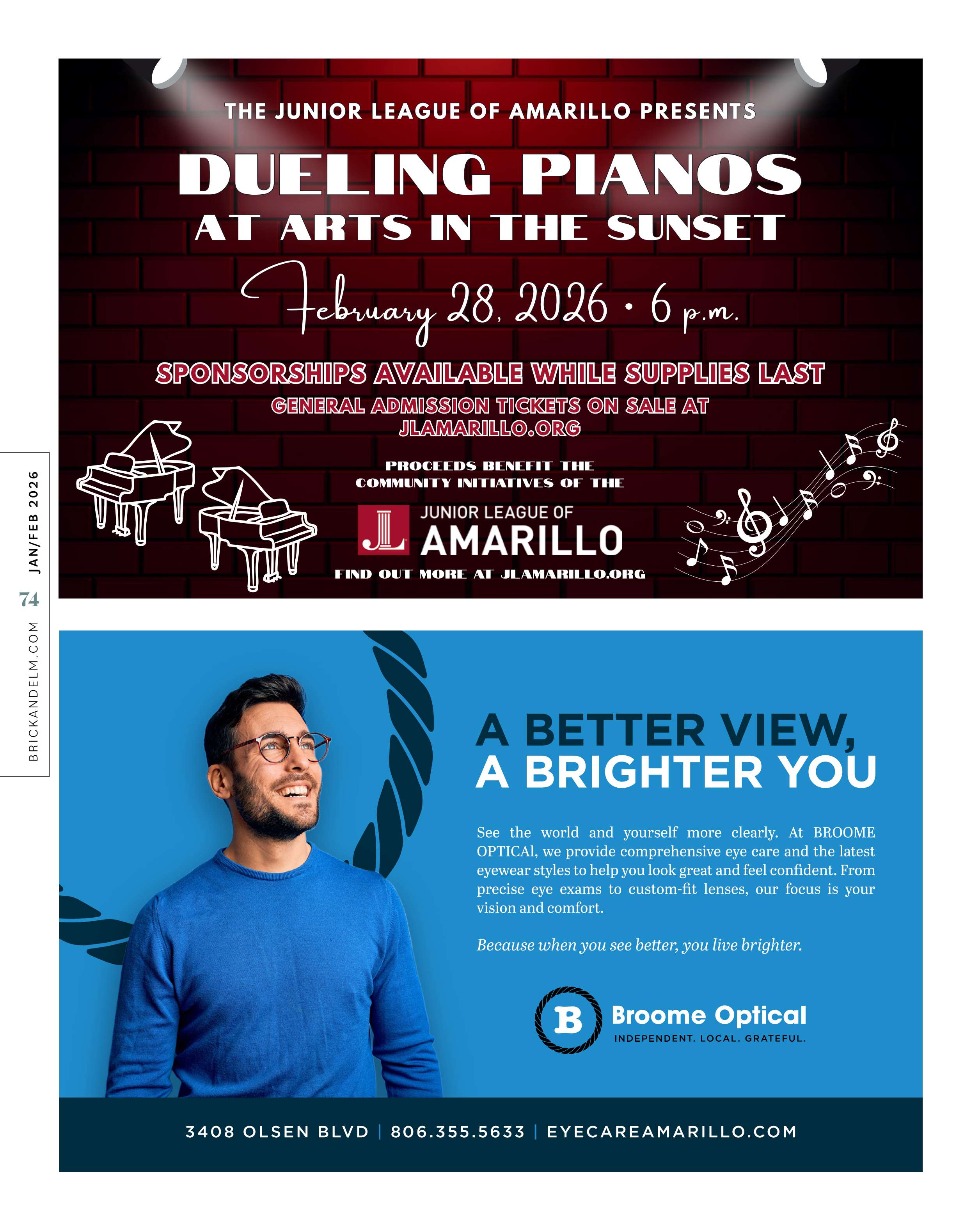 THE JUNIOR LEAGUE OF AMARILLO PRESENTS

DUELING PIANOS

AT ARTS IN THE SUNSET

February 28, 2026 • 6 p.m.

SPONSORSHIPS AVAILABLE WHILE SUPPLIES LAST

GENERAL ADMISSION TICKETS ON SALE AT JLAMARILLO.ORG

PROCEEDS BENEFIT THE COMMUNITY INITIATIVES OF THE

JL

JUNIOR LEAGUE OF AMARILLO

FIND OUT MORE AT JLAMARILLO.ORG

JAN/FEB 2026

74

BRICKANDELM.COM

A BETTER VIEW, A BRIGHTER YOU

See the world and yourself more clearly. At BROOME OPTICAl, we provide comprehensive eye care and the latest eyewear styles to help you look great and feel confident. From precise eye exams to custom-fit lenses, our focus is your vision and comfort.

Because when you see better, you live brighter.

B

Broome Optical

INDEPENDENT. LOCAL. GRATEFUL.

3408 OLSEN BLVD | 806.355.5633 | EYECAREAMARILLO.COM